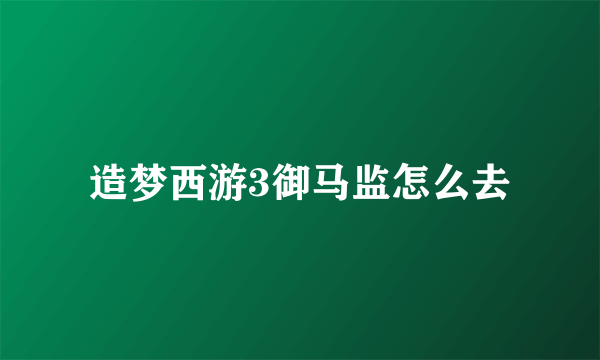 造梦西游3御马监怎么去